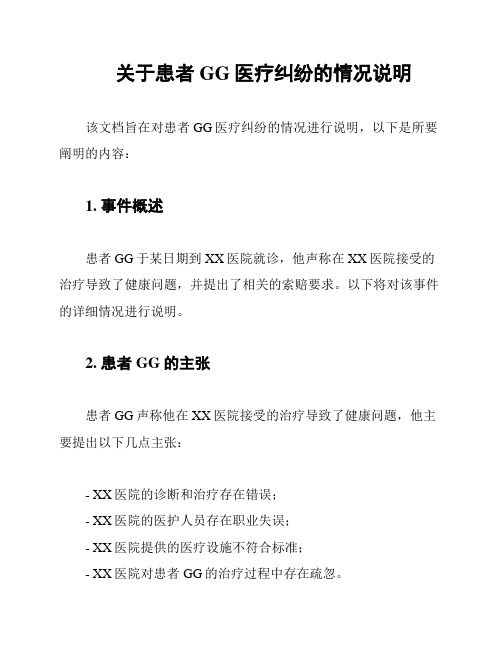 关于患者 GG 医疗纠纷的情况说明

该文档旨在对患者 GG 医疗纠纷的情况进行说明，以下是所要阐明的内容：

1. 事件概述

患者 GG 于某日期到 XX 医院就诊，他声称在 XX 医院接受的治疗导致了健康问题，并提出了相关的索赔要求。以下将对该事件的详细情况进行说明。

2. 患者 GG 的主张

患者 GG 声称他在 XX 医院接受的治疗导致了健康问题，他主要提出以下几点主张：

- XX 医院的诊断和治疗存在错误；
- XX 医院的医护人员存在职业失误；
- XX 医院提供的医疗设施不符合标准；
- XX 医院对患者 GG 的治疗过程中存在疏忽。